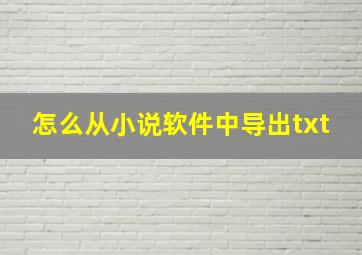 怎么从小说软件中导出txt